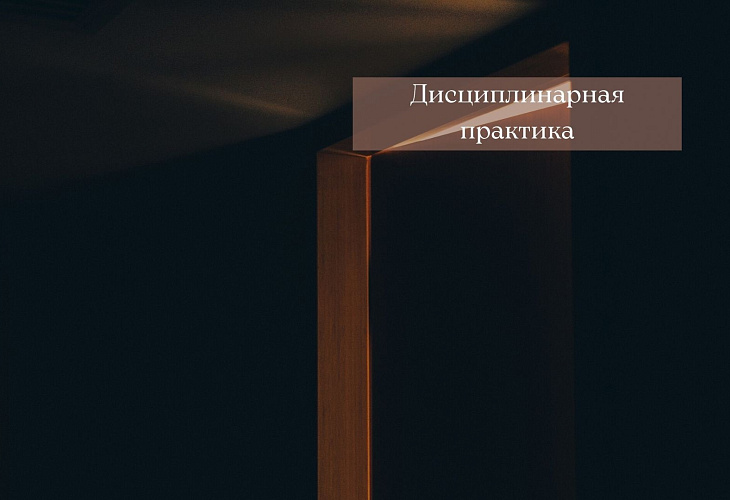 Дисциплинарная практика